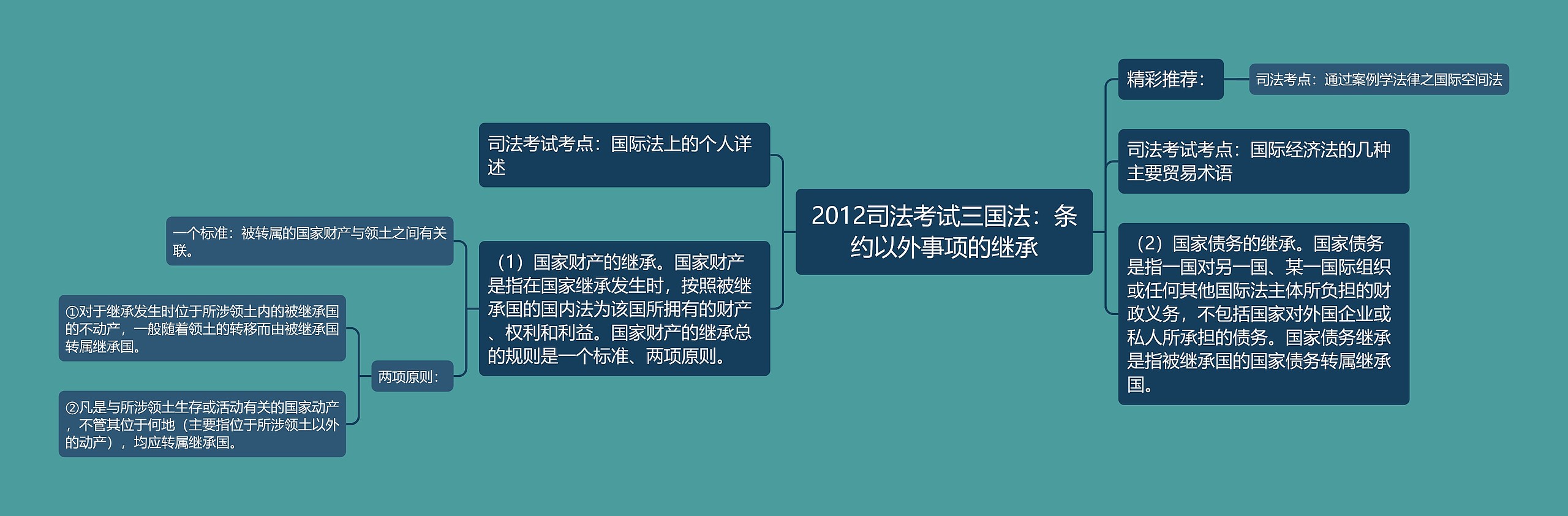 2012司法考试三国法：条约以外事项的继承

司法考试考点：国际法上的个人详述

（1）国家财产的继承。国家财产是指在国家继承发生时，按照被继承国的国内法为该国所拥有的财产、权利和利益。国家财产的继承总的规则是一个标准、两项原则。

一个标准：被转属的国家财产与领土之间有关联。

两项原则：

①对于继承发生时位于所涉领土内的被继承国的不动产，一般随着领土的转移而由被继承国转属继承国。

②凡是与所涉领土生存或活动有关的国家动产，不管其位于何地（主要指位于所涉领土以外的动产），均应转属继承国。

精彩推荐：

司法考点：通过案例学法律之国际空间法

司法考试考点：国际经济法的几种主要贸易术语

（2）国家债务的继承。国家债务是指一国对另一国、某一国际组织或任何其他国际法主体所负担的财政义务，不包括国家对外国企业或私人所承担的债务。国家债务继承是指被继承国的国家债务转属继承国。